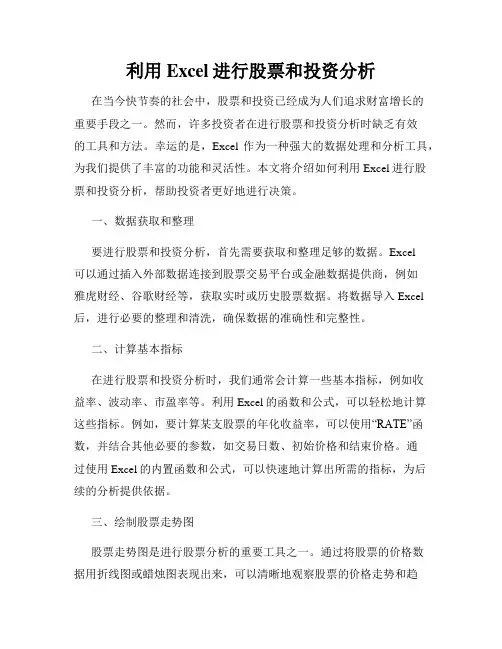 利用 Excel 进行股票和投资分析

在当今快节奏的社会中，股票和投资已经成为人们追求财富增长的重要手段之一。然而，许多投资者在进行股票和投资分析时缺乏有效的工具和方法。幸运的是，Excel 作为一种强大的数据处理和分析工具，为我们提供了丰富的功能和灵活性。本文将介绍如何利用 Excel 进行股票和投资分析，帮助投资者更好地进行决策。

一、数据获取和整理

要进行股票和投资分析，首先需要获取和整理足够的数据。Excel 可以通过插入外部数据连接到股票交易平台或金融数据提供商，例如雅虎财经、谷歌财经等，获取实时或历史股票数据。将数据导入 Excel 后，进行必要的整理和清洗，确保数据的准确性和完整性。

二、计算基本指标

在进行股票和投资分析时，我们通常会计算一些基本指标，例如收益率、波动率、市盈率等。利用 Excel 的函数和公式，可以轻松地计算这些指标。例如，要计算某支股票的年化收益率，可以使用“RATE”函数，并结合其他必要的参数，如交易日数、初始价格和结束价格。通过使用 Excel 的内置函数和公式，可以快速地计算出所需的指标，为后续的分析提供依据。

三、绘制股票走势图

股票走势图是进行股票分析的重要工具之一。通过将股票的价格数据用折线图或蜡烛图表现出来，可以清晰地观察股票的价格走势和趋